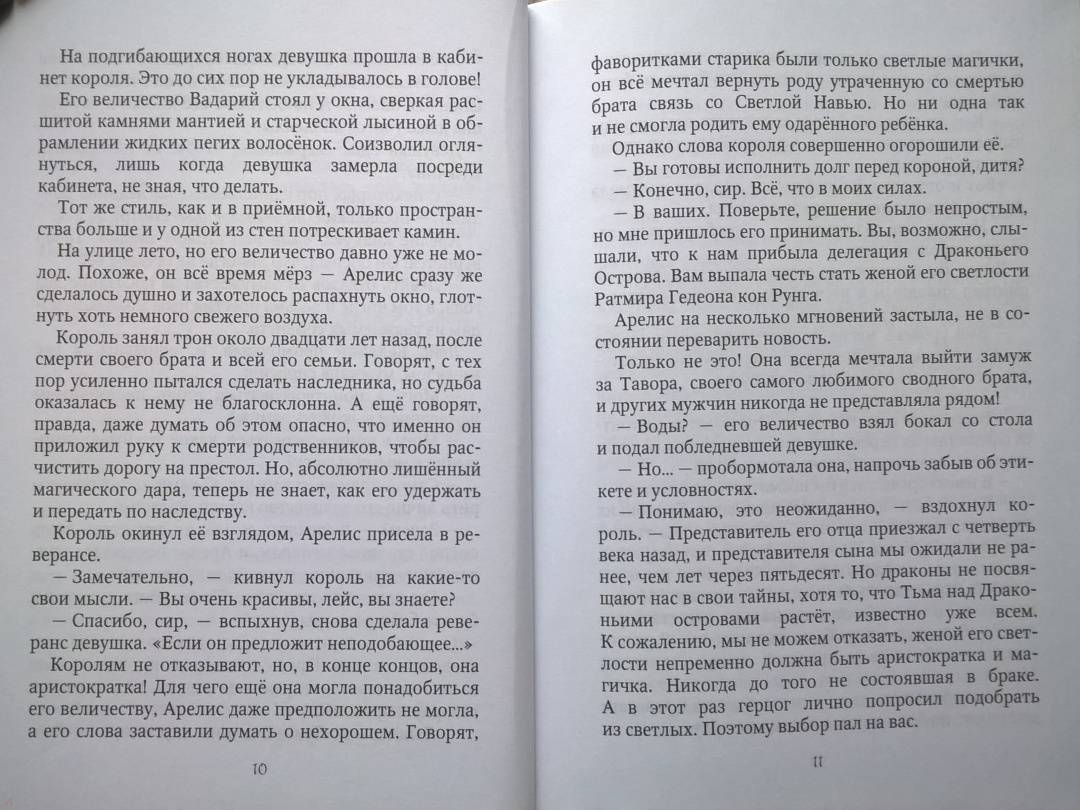 На подгибающихся ногах девушка прошла в кабинет короля. Это до сих пор не укладывалось в голове!

Его величество Вадарий стоял у окна, сверкая расшитой камнями мантией и старческой лысиной в обрамлении жидких пегих волосёнок. Соизволил оглянуться, лишь когда девушка замерла посреди кабинета, не зная, что делать.

Тот же стиль, как и в приёмной, только пространства больше и у одной из стен потрескивает камин.

На улице лето, но его величество давно уже не молод. Похоже, он всё время мёрз — Арелис сразу же сделалось душно и захотелось распахнуть окно, глотнуть хоть немного свежего воздуха.

Король занял трон около двадцати лет назад, после смерти своего брата и всей его семьи. Говорят, с тех пор усиленно пытался сделать наследника, но судьба оказалась к нему не благосклонна. А ещё говорят, правда, даже думать об этом опасно, что именно он приложил руку к смерти родственников, чтобы расчистить дорогу на престол. Но, абсолютно лишённый магического дара, теперь не знает, как его удержать и передать по наследству.

Король окинул её взглядом, Арелис присела в реверансе.

— Замечательно, — кивнул король на какие-то свои мысли. — Вы очень красивы, лейс, вы знаете?

— Спасибо, сир, — вспыхнув, снова сделала реверанс девушка. «Если он предложит неподобающее...»

Королям не отказывают, но, в конце концов, она аристократка! Для чего ещё она могла понадобиться его величеству, Арелис даже предположить не могла, а его слова заставили думать о нехорошем. Говорят,

10

фаворитками старика были только светлые магички, он всё мечтал вернуть роду утраченную со смертью брата связь со Светлой Навью. Но ни одна так и не смогла родить ему одарённого ребёнка.

Однако слова короля совершенно огорошили её.

— Вы готовы исполнить долг перед короной, дитя?

— Конечно, сир. Всё, что в моих силах.

— В ваших. Поверьте, решение было непростым, но мне пришлось его принимать. Вы, возможно, слышали, что к нам прибыла делегация с Драконьего Острова. Вам выпала честь стать женой его светлости Ратмира Гедеона кон Рунга.

Арелис на несколько мгновений застыла, не в состоянии переварить новость.

Только не это! Она всегда мечтала выйти замуж за Тавора, своего самого любимого сводного брата, и других мужчин никогда не представляла рядом!

— Воды? — его величество взял бокал со стола и подал побледневшей девушке.

— Но... — пробормотала она, напрочь забыв об этикете и условностях.

— Понимаю, это неожиданно, — вздохнул король. — Представитель его отца приезжал с четверть века назад, и представителя сына мы ожидали не ранее, чем лет через пятьдесят. Но драконы не посвящают нас в свои тайны, хотя то, что Тьма над Драконьими островами растёт, известно уже всем. К сожалению, мы не можем отказать, женой его светлости непременно должна быть аристократка и магичка. Никогда до того не состоявшая в браке. А в этот раз герцог лично попросил подобрать из светлых. Поэтому выбор пал на вас.

11